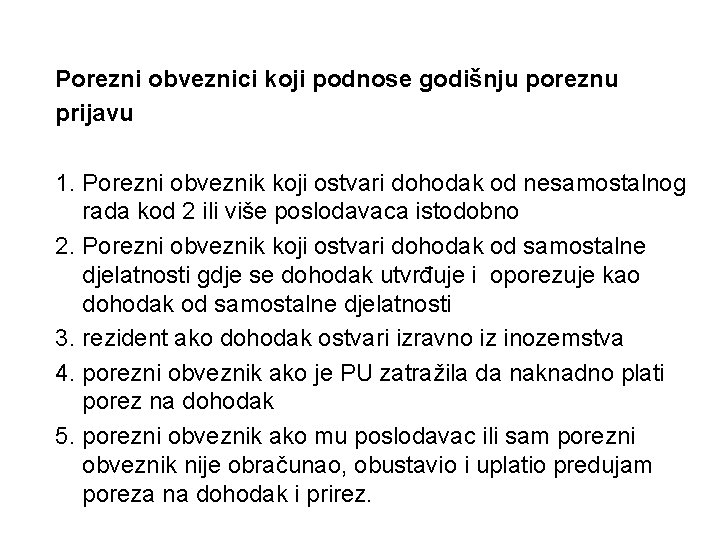 Porezni obveznici koji podnose godišnju poreznu prijavu

1. Porezni obveznik koji ostvari dohodak od nesamostalnog rada kod 2 ili više poslodavaca istodobno
2. Porezni obveznik koji ostvari dohodak od samostalne djelatnosti gdje se dohodak utvrđuje i oporezuje kao dohodak od samostalne djelatnosti
3. rezident ako dohodak ostvari izravno iz inozemstva
4. porezni obveznik ako je PU zatražila da naknadno plati porez na dohodak
5. porezni obveznik ako mu poslodavac ili sam porezni obveznik nije obračunao, obustavio i uplatio predujam poreza na dohodak i prirez.